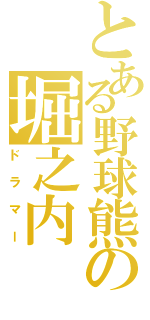 とある野球熊の
堀之内
ドラマー